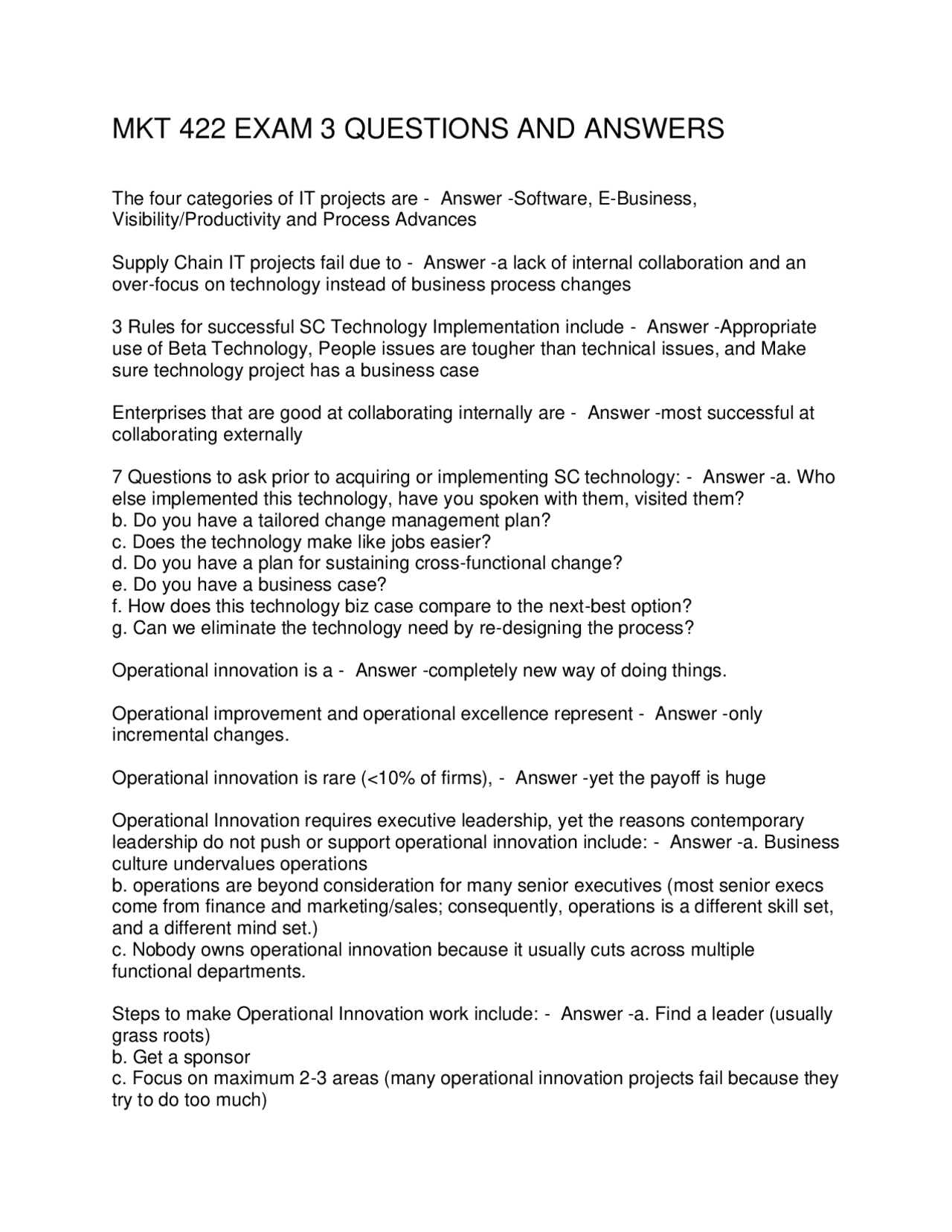 MKT 422 EXAM 3 QUESTIONS AND ANSWERS

The four categories of IT projects are - Answer -Software, E-Business, Visibility/Productivity and Process Advances

Supply Chain IT projects fail due to - Answer -a lack of internal collaboration and an over-focus on technology instead of business process changes

3 Rules for successful SC Technology Implementation include - Answer -Appropriate use of Beta Technology, People issues are tougher than technical issues, and Make sure technology project has a business case

Enterprises that are good at collaborating internally are - Answer -most successful at collaborating externally

7 Questions to ask prior to acquiring or implementing SC technology: - Answer -a. Who else implemented this technology, have you spoken with them, visited them?
b. Do you have a tailored change management plan?
c. Does the technology make like jobs easier?
d. Do you have a plan for sustaining cross-functional change?
e. Do you have a business case?
f. How does this technology biz case compare to the next-best option?
g. Can we eliminate the technology need by re-designing the process?

Operational innovation is a - Answer -completely new way of doing things.

Operational improvement and operational excellence represent - Answer -only incremental changes.

Operational innovation is rare (<10% of firms), - Answer -yet the payoff is huge

Operational Innovation requires executive leadership, yet the reasons contemporary leadership do not push or support operational innovation include: - Answer -a. Business culture undervalues operations
b. operations are beyond consideration for many senior executives (most senior execs come from finance and marketing/sales; consequently, operations is a different skill set, and a different mind set.)
c. Nobody owns operational innovation because it usually cuts across multiple functional departments.

Steps to make Operational Innovation work include: - Answer -a. Find a leader (usually grass roots)
b. Get a sponsor
c. Focus on maximum 2-3 areas (many operational innovation projects fail because they try to do too much)